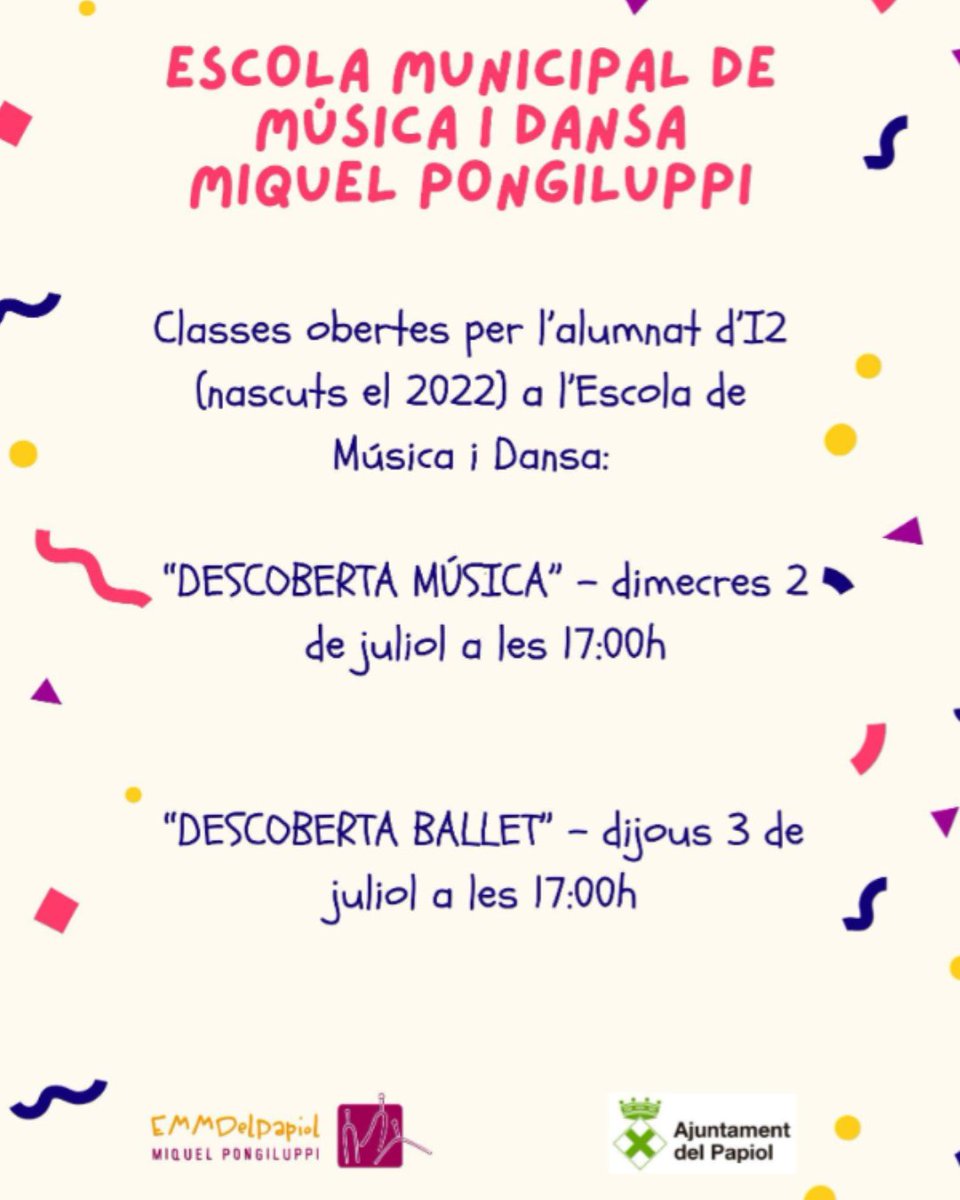 ESCOLA MUNICIPAL DE MÚSICA I DANSA MIQUEL PONGILUPPI

Classes obertes per l'alumnat d'I2 (nascuts el 2022) a l'Escola de Música i Dansa:

"DESCOBERTA MÚSICA" - dimecres 2 de juliol a les 17:00h

"DESCOBERTA BALLET" - dijous 3 de juliol a les 17:00h

EMMDelPapiol
MIQUEL PONGILUPPI

Ajuntament del Papiol